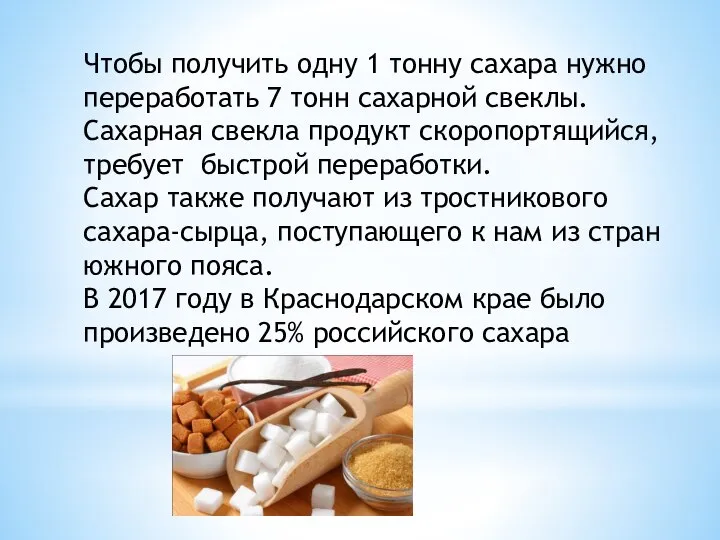 Чтобы получить одну 1 тонну сахара нужно переработать 7 тонн сахарной свеклы.
Сахарная свекла продукт скоропортящийся, требует  быстрой переработки.
Сахар также получают из тростникового сахара-сырца, поступающего к нам из стран южного пояса.
В 2017 году в Краснодарском крае было произведено 25% российского сахара